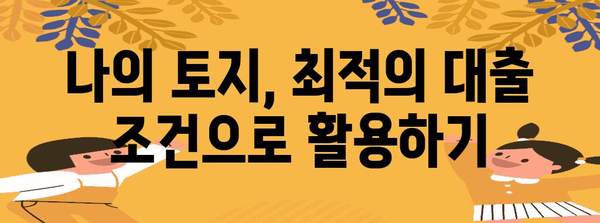 나의 토지, 최적의 대출 조건으로 활용하기